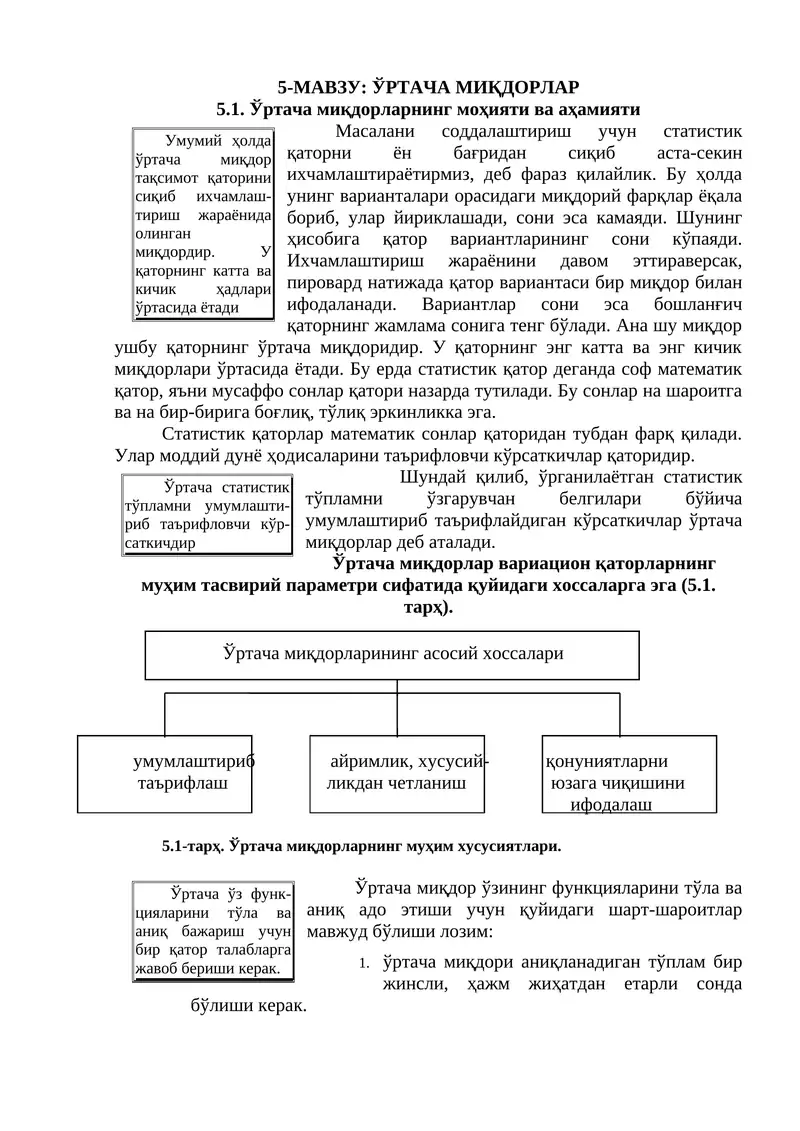 5-МАВЗУ: ЎРТАЧА МИҚДОРЛАР

5.1. Ўртача миқдорларнинг моҳияти ва аҳамияти

Умумий ҳолда ўртача миқдор тақсимот қаторини сиқиб ихчамлаштириш жараёнида олинган миқдордир. У қаторнинг катта ва кичик ҳадлари ўртасида ётади

Масалани соддалаштириш учун статистик қаторни ён бағридан сиқиб аста-секин ихчамлаштираётирмиз, деб фараз қилайлик. Бу ҳолда унинг вариантлари орасидаги миқдорий фарқлар ёқала бориб, улар йириклашади, сони эса камаяди. Шунинг ҳисобига қатор вариантларининг сони кўпаяди. Ихчамлаштириш жараёнини давом эттираверсак, пировард натижада қатор вариантаси бир миқдор билан ифодаланади. Вариантлар сони эса бошланғич қаторнинг жамлама сонига тенг бўлади. Ана шу миқдор ушбу қаторнинг ўртача миқдоридир. У қаторнинг энг катта ва энг кичик миқдорлари ўртасида ётади. Бу ерда статистик қатор деганда соф математик қатор, яъни мусаффо сонлар қатори назарда тутилади. Бу сонлар на шароитга ва на бир-бирига боғлиқ, тўлиқ эркинликка эга.

Статистик қаторлар математик сонлар қаторидан тубдан фарқ қилади. Улар моддий дунё ҳодисаларини таърифловчи кўрсаткичлар қаторидир.

Ўртача статистик тўпламни умумлаштириб таърифловчи кўрсаткичдир

Шундай қилиб, ўрганилаётган статистик тўпламни ўзгарувчан белгилари бўйича умумлаштириб таърифлайдиган кўрсаткичлар ўртача миқдорлар деб аталади.

Ўртача миқдорлар вариацион қаторларнинг муҳим тасвирий параметри сифатида қуйидаги хоссаларга эга (5.1. тарҳ).

Ўртача миқдорларининг асосий хоссалари

умумлаштириб таърифлаш

айримлик, хусусийликдан четланиш

қонуниятларни юзага чиқишини ифодалаш

5.1-тарҳ. Ўртача миқдорларнинг муҳим хусусиятлари.

Ўртача ўз функцияларини тўла ва аниқ бажариш учун бир қатор талабларга жавоб бериши керак.

Ўртача миқдор ўзининг функцияларини тўла ва аниқ адо этиши учун қуйидаги шарт-шароитлар мавжуд бўлиши лозим:

1. ўртача миқдори аниқланадиган тўплам бир жинсли, ҳажм жиҳатдан етарли сонда бўлиши керак.